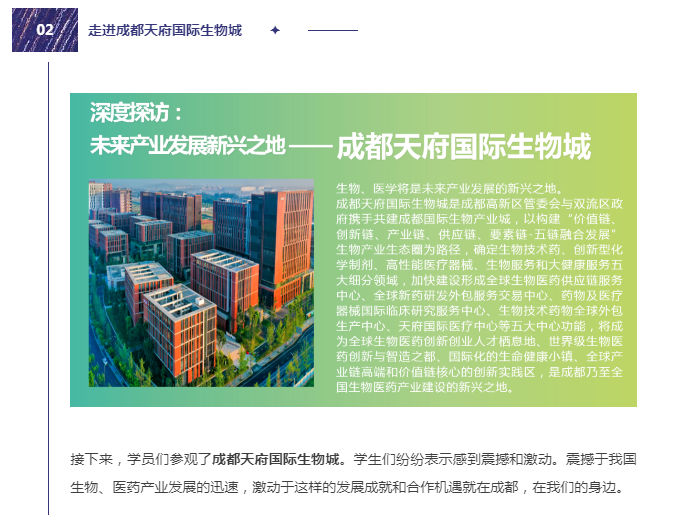 02

走进成都天府国际生物城

深度探访：
未来产业发展新兴之地——成都天府国际生物城

生物、医学将是未来产业发展的新兴之地。

成都天府国际生物城是成都高新区管委会与双流区政府携手共建成都国际生物产业城，以构建“价值链、创新链、产业链、供应链、要素链-五链融合发展”生物产业生态圈为路径，确定生物技术药、创新型化学制剂、高性能医疗器械、生物服务和大健康服务五大细分领域，加快建设形成全球生物医药供应链服务中心、全球新药研发外包服务交易中心、药物及医疗器械国际临床研究服务中心、生物技术药物全球外包生产中心、天府国际医疗中心等五大中心功能，将成为全球生物医药创新创业人才栖息地、世界级生物医药创新与智造之都、国际化的生命健康小镇、全球产业链高端和价值链核心的创新实践区，是成都乃至全国生物医药产业建设的新兴之地。

接下来，学员们参观了成都天府国际生物城。学生们纷纷表示感到震撼和激动。震撼于我国生物、医药产业发展的迅速，激动于这样的发展成就和合作机遇就在成都，在我们的身边。